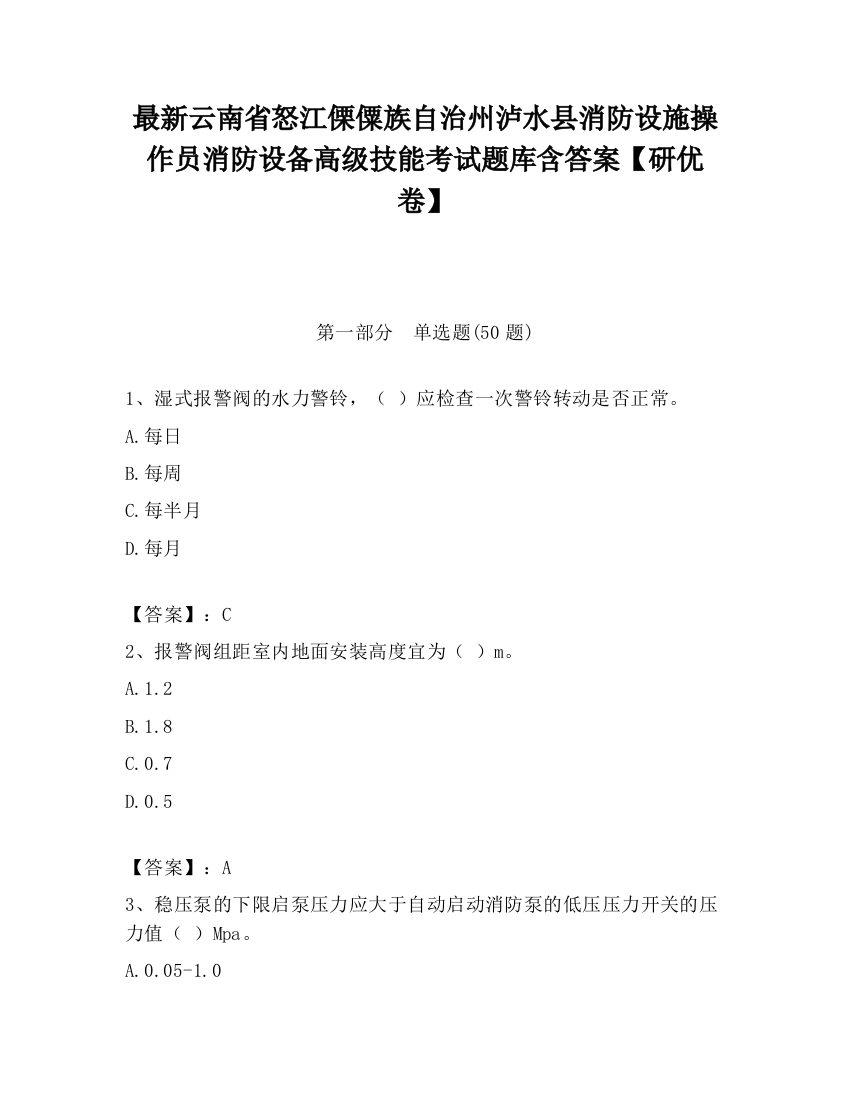 最新云南省怒江傈僳族自治州泸水县消防设施操作员消防设备高级技能考试题库含答案【研优卷】

第一部分　单选题(50 题)

1、湿式报警阀的水力警铃，（ ）应检查一次警铃转动是否正常。

A.每日

B.每周

C.每半月

D.每月

【答案】：C

2、报警阀组距室内地面安装高度宜为（ ）m。

A.1.2

B.1.8

C.0.7

D.0.5

【答案】：A

3、稳压泵的下限启泵压力应大于自动启动消防泵的低压压力开关的压力值（ ）Mpa。

A.0.05-1.0